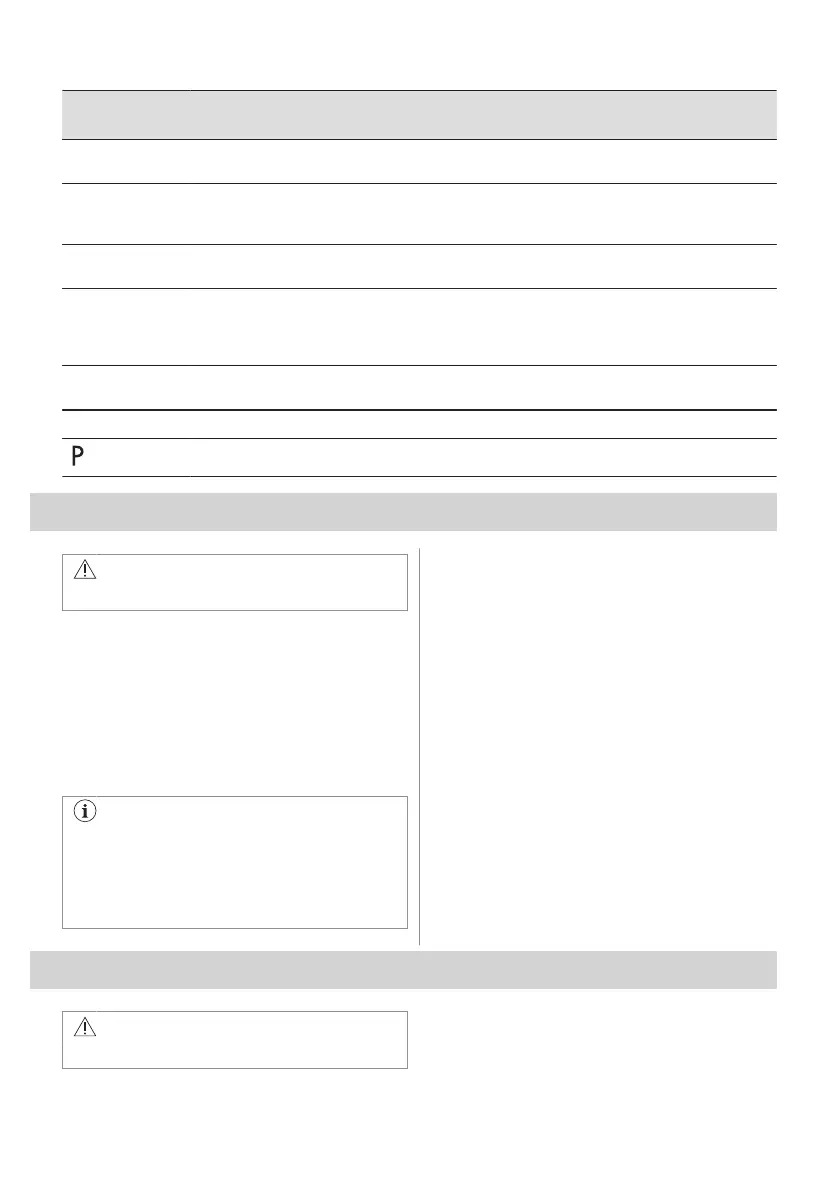 P